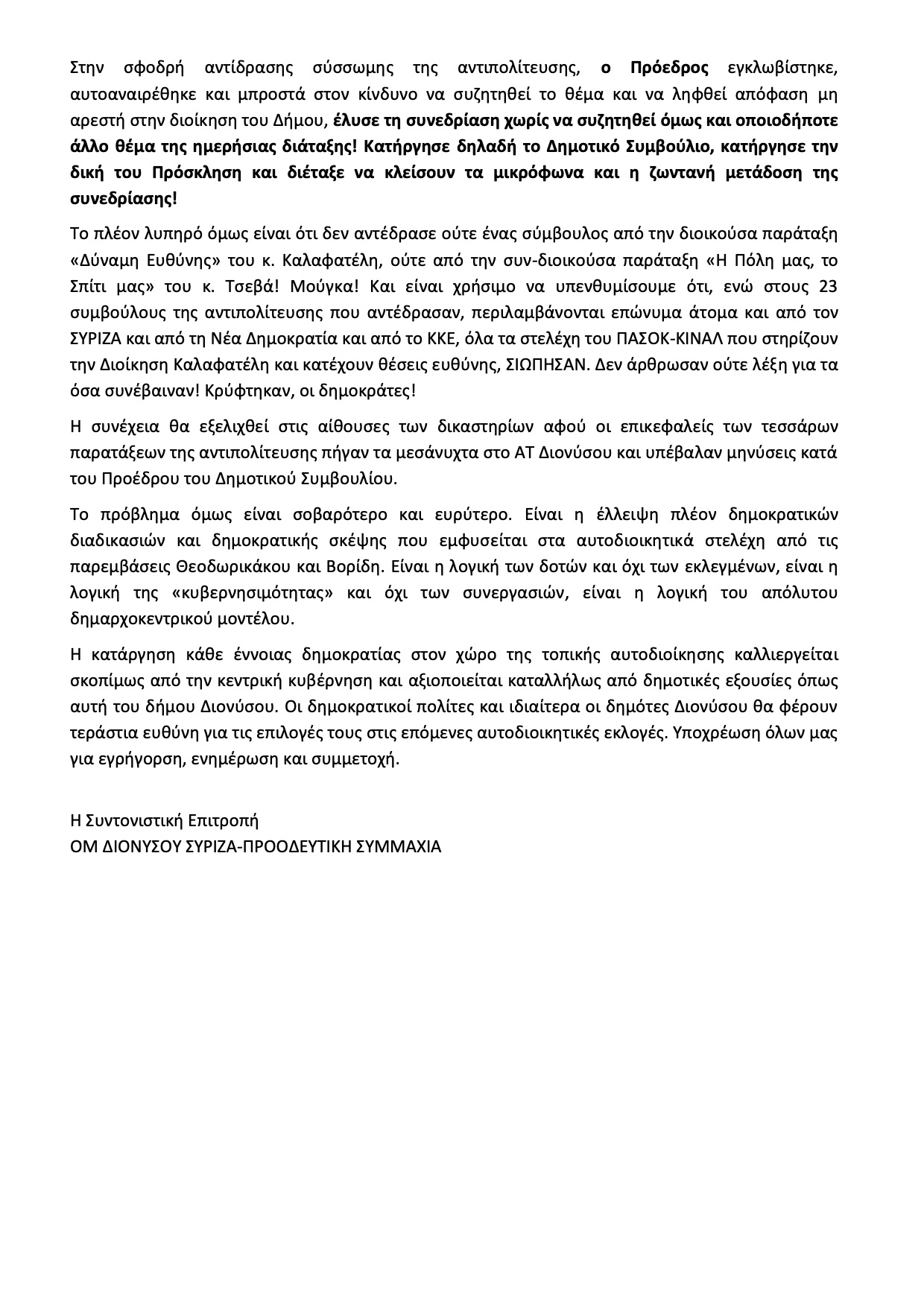 Στην σφοδρή αντίδρασης σύσσωμης της αντιπολίτευσης, ο Πρόεδρος εγκλωβίστηκε, αυτοαναιρέθηκε και μπροστά στον κίνδυνο να συζητηθεί το θέμα και να ληφθεί απόφαση μη αρεστή στην διοίκηση του Δήμου, έλυσε τη συνεδρίαση χωρίς να συζητηθεί όμως και οποιοδήποτε άλλο θέμα της ημερήσιας διάταξης! Κατήργησε δηλαδή το Δημοτικό Συμβούλιο, κατήργησε την δική του Πρόσκληση και διέταξε να κλείσουν τα μικρόφωνα και η ζωντανή μετάδοση της συνεδρίασης!

Το πλέον λυπηρό όμως είναι ότι δεν αντέδρασε ούτε ένας σύμβουλος από την διοικούσα παράταξη «Δύναμη Ευθύνης» του κ. Καλαφατέλη, ούτε από την συν-διοικούσα παράταξη «Η Πόλη μας, το Σπίτι μας» του κ. Τσεβά! Μούγκα! Και είναι χρήσιμο να υπενθυμίσουμε ότι, ενώ στους 23 συμβούλους της αντιπολίτευσης που αντέδρασαν, περιλαμβάνονται επώνυμα άτομα και από τον ΣΥΡΙΖΑ και από τη Νέα Δημοκρατία και από το ΚΚΕ, όλα τα στελέχη του ΠΑΣΟΚ-ΚΙΝΑΛ που στηρίζουν την Διοίκηση Καλαφατέλη και κατέχουν θέσεις ευθύνης, ΣΙΩΠΗΣΑΝ. Δεν άρθρωσαν ούτε λέξη για τα όσα συνέβαιναν! Κρύφτηκαν, οι δημοκράτες!

Η συνέχεια θα εξελιχθεί στις αίθουσες των δικαστηρίων αφού οι επικεφαλείς των τεσσάρων παρατάξεων της αντιπολίτευσης πήγαν τα μεσάνυχτα στο ΑΤ Διονύσου και υπέβαλαν μηνύσεις κατά του Προέδρου του Δημοτικού Συμβουλίου.

Το πρόβλημα όμως είναι σοβαρότερο και ευρύτερο. Είναι η έλλειψη πλέον δημοκρατικών διαδικασιών και δημοκρατικής σκέψης που εμφυσείται στα αυτοδιοικητικά στελέχη από τις παρεμβάσεις Θεοδωρικάκου και Βορίδη. Είναι η λογική των δοτών και όχι των εκλεγμένων, είναι η λογική της «κυβερνησιμότητας» και όχι των συνεργασιών, είναι η λογική του απόλυτου δημαρχοκεντρικού μοντέλου.

Η κατάργηση κάθε έννοιας δημοκρατίας στον χώρο της τοπικής αυτοδιοίκησης καλλιεργείται σκοπίμως από την κεντρική κυβέρνηση και αξιοποιείται καταλλήλως από δημοτικές εξουσίες όπως αυτή του δήμου Διονύσου. Οι δημοκρατικοί πολίτες και ιδιαίτερα οι δημότες Διονύσου θα φέρουν τεράστια ευθύνη για τις επιλογές τους στις επόμενες αυτοδιοικητικές εκλογές. Υποχρέωση όλων μας για εγρήγορση, ενημέρωση και συμμετοχή.

Η Συντονιστική Επιτροπή
ΟΜ ΔΙΟΝΥΣΟΥ ΣΥΡΙΖΑ-ΠΡΟΟΔΕΥΤΙΚΗ ΣΥΜΜΑΧΙΑ